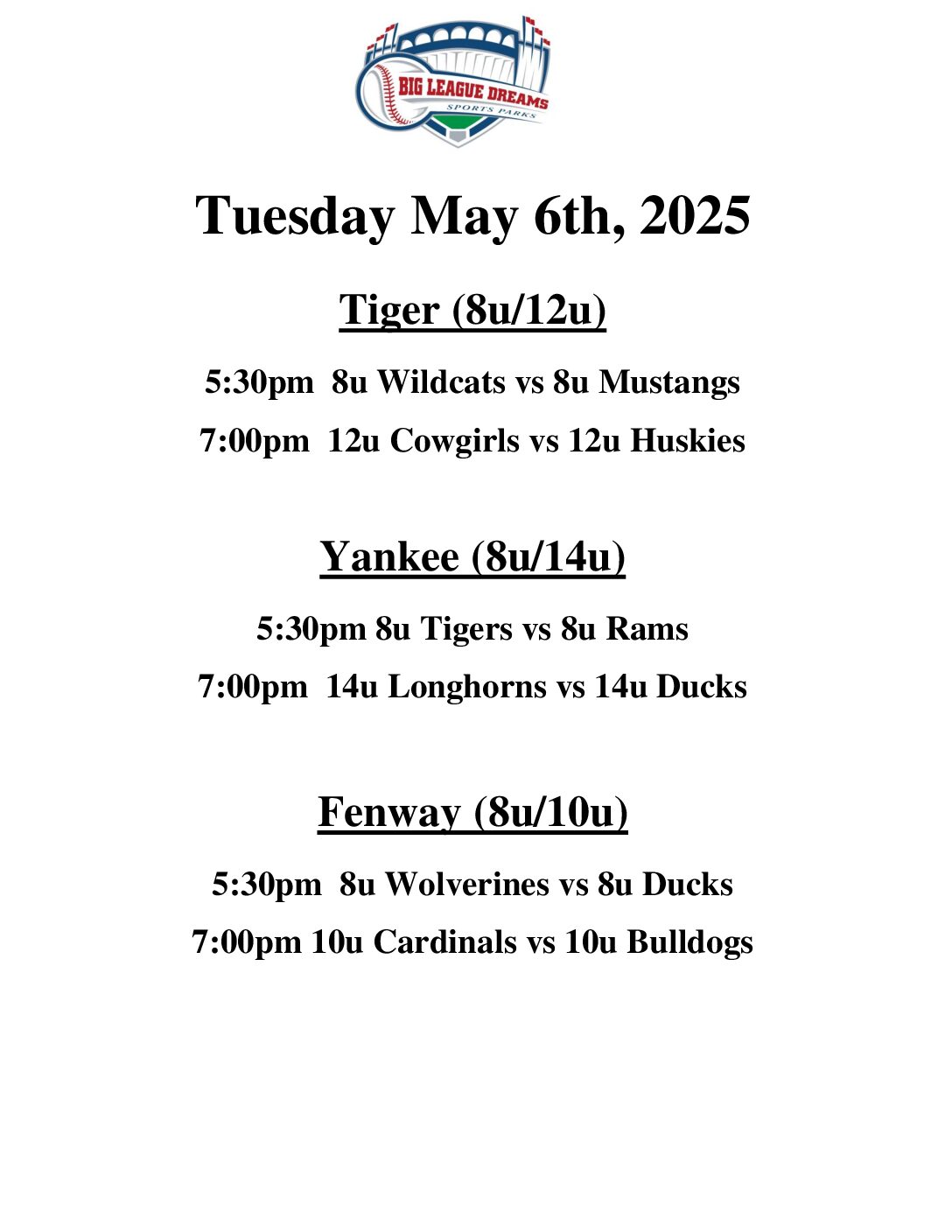 BIG LEAGUE DREAMS
SPORTS PARKS

Tuesday May 6th, 2025

Tiger (8u/12u)

5:30pm 8u Wildcats vs 8u Mustangs

7:00pm 12u Cowgirls vs 12u Huskies

Yankee (8u/14u)

5:30pm 8u Tigers vs 8u Rams

7:00pm 14u Longhorns vs 14u Ducks

Fenway (8u/10u)

5:30pm 8u Wolverines vs 8u Ducks

7:00pm 10u Cardinals vs 10u Bulldogs